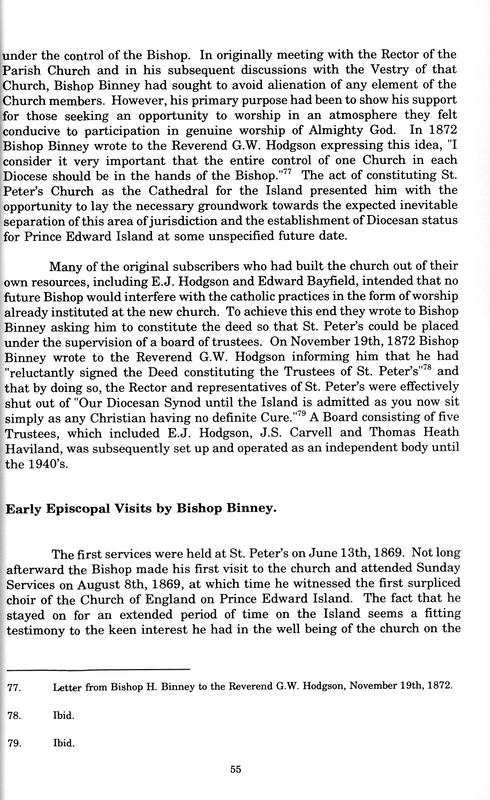 under the control of the Bishop. In originally meeting with the Rector of the Parish Church and in his subsequent discussions with the Vestry of that Church, Bishop Binney had sought to avoid alienation of any element of the Church members. However, his primary purpose had been to show his support for those seeking an opportunity to worship in an atmosphere they felt conducive to participation in genuine worship of Almighty God. In 1872 Bishop Binney wrote to the Reverend G.W. Hodgson expressing this idea, "I consider it very important that the entire control of one Church in each Diocese should be in the hands of the Bishop."$^{77}$ The act of constituting St. Peter's Church as the Cathedral for the Island presented him with the opportunity to lay the necessary groundwork towards the expected inevitable separation of this area of jurisdiction and the establishment of Diocesan status for Prince Edward Island at some unspecified future date.

Many of the original subscribers who had built the church out of their own resources, including E.J. Hodgson and Edward Bayfield, intended that no future Bishop would interfere with the catholic practices in the form of worship already instituted at the new church. To achieve this end they wrote to Bishop Binney asking him to constitute the deed so that St. Peter's could be placed under the supervision of a board of trustees. On November 19th, 1872 Bishop Binney wrote to the Reverend G.W. Hodgson informing him that he had "reluctantly signed the Deed constituting the Trustees of St. Peter's"$^{78}$ and that by doing so, the Rector and representatives of St. Peter's were effectively shut out of "Our Diocesan Synod until the Island is admitted as you now sit simply as any Christian having no definite Cure."$^{79}$ A Board consisting of five Trustees, which included E.J. Hodgson, J.S. Carvell and Thomas Heath Haviland, was subsequently set up and operated as an independent body until the 1940's.

Early Episcopal Visits by Bishop Binney.

The first services were held at St. Peter's on June 13th, 1869. Not long afterward the Bishop made his first visit to the church and attended Sunday Services on August 8th, 1869, at which time he witnessed the first surpliced choir of the Church of England on Prince Edward Island. The fact that he stayed on for an extended period of time on the Island seems a fitting testimony to the keen interest he had in the well being of the church on the

77. Letter from Bishop H. Binney to the Reverend G.W. Hodgson, November 19th, 1872.

78. Ibid.

79. Ibid.

55